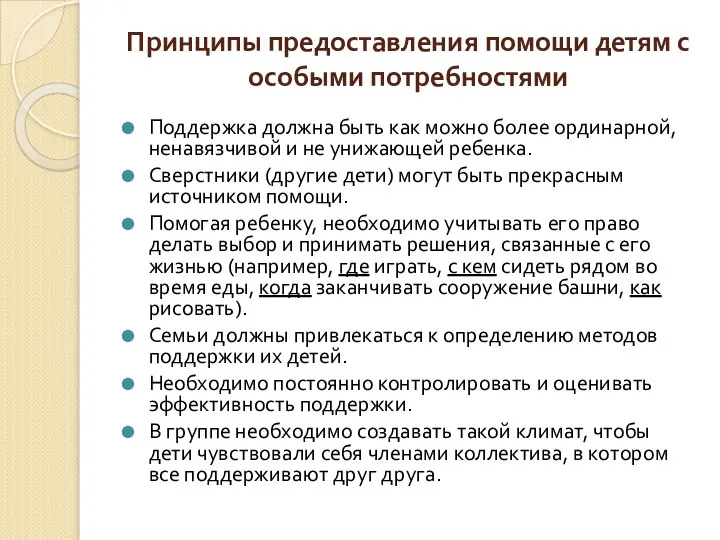 Принципы предоставления помощи детям с особыми потребностями

Поддержка должна быть как можно более ординарной, ненавязчивой и не унижающей ребенка.

Сверстники (другие дети) могут быть прекрасным источником помощи.

Помогая ребенку, необходимо учитывать его право делать выбор и принимать решения, связанные с его жизнью (например, где играть, с кем сидеть рядом во время еды, когда заканчивать сооружение башни, как рисовать).

Семьи должны привлекаться к определению методов поддержки их детей.

Необходимо постоянно контролировать и оценивать эффективность поддержки.

В группе необходимо создавать такой климат, чтобы дети чувствовали себя членами коллектива, в котором все поддерживают друг друга.